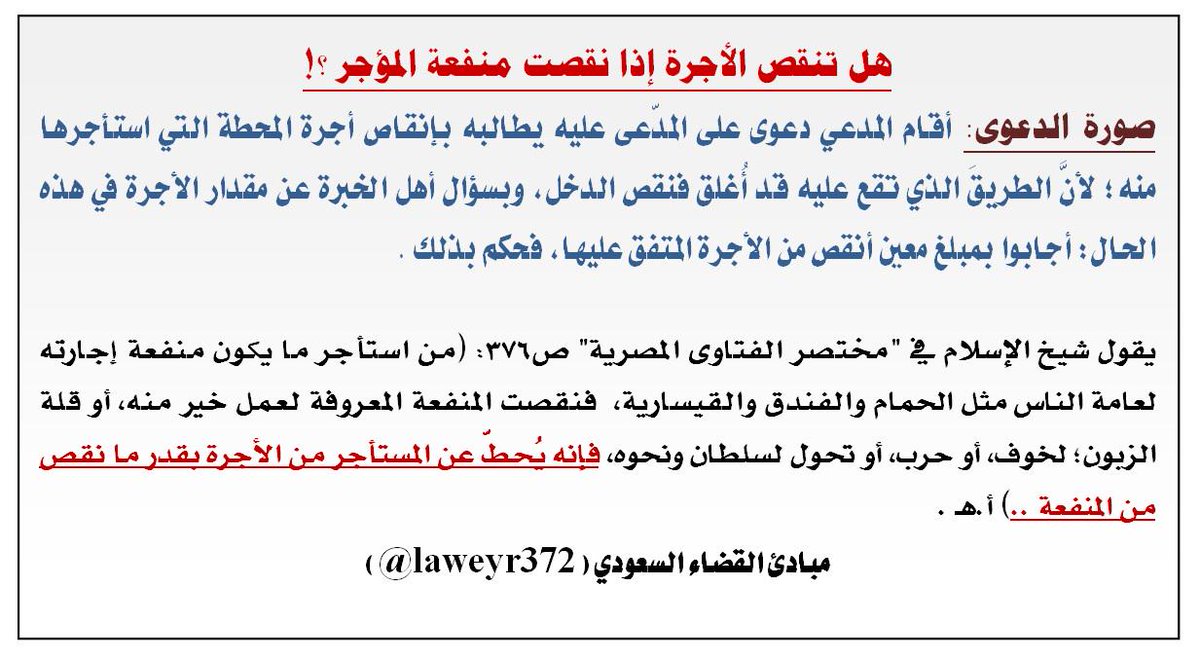 هل تنقص الأجرة إذا نقصت منفعة المؤجر ؟!

صورة الدعوى: أقام المدعي دعوى على المدّعى عليه يطالبه بإنقاص أجرة المحطة التي استأجرها منه ؛ لأنَّ الطريقَ الذي تقع عليه قد أُغلق فنقص الدخل، وبسؤال أهل الخبرة عن مقدار الأجرة في هذه الحال: أجابوا بمبلغ معين أنقص من الأجرة المتفق عليها، فحكم بذلك .

يقول شيخ الإسلام في "مختصر الفتاوى المصرية" ص٣٧٦: (من استأجر ما يكون منفعة إجارته لعامة الناس مثل الحمام والفندق والقيسارية، فنقصت المنفعة المعروفة لعمل خير منه، أو قلة الزبون؛ لخوف، أو حرب، أو تحول لسلطان ونحوه، فإنه يُحطّ عن المستأجر من الأجرة بقدر ما نقص من المنفعة ..) أ.هـ .

مبادئ القضاء السعودي ( @laweyr372 )